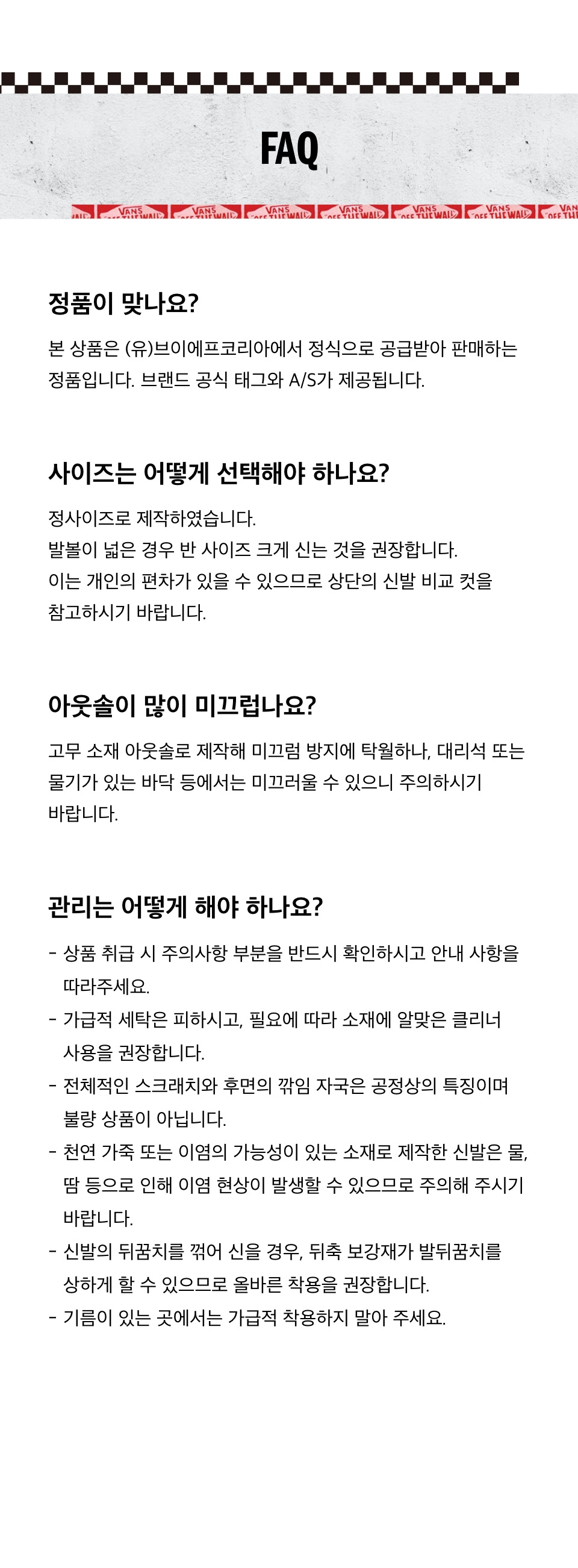 FAQ

정품이 맞나요?

본 상품은 (유)브이에프코리아에서 정식으로 공급받아 판매하는 정품입니다. 브랜드 공식 태그와 A/S가 제공됩니다.

사이즈는 어떻게 선택해야 하나요?

정사이즈로 제작하였습니다.
발볼이 넓은 경우 반 사이즈 크게 신는 것을 권장합니다.
이는 개인의 편차가 있을 수 있으므로 상단의 신발 비교 컷을 참고하시기 바랍니다.

아웃솔이 많이 미끄럽나요?

고무 소재 아웃솔로 제작해 미끄럼 방지에 탁월하나, 대리석 또는 물기가 있는 바닥 등에서는 미끄러울 수 있으니 주의하시기 바랍니다.

관리는 어떻게 해야 하나요?

- 상품 취급 시 주의사항 부분을 반드시 확인하시고 안내 사항을 따라주세요.
- 가급적 세탁은 피하시고, 필요에 따라 소재에 알맞은 클리너 사용을 권장합니다.
- 전체적인 스크래치와 후면의 깎임 자국은 공정상의 특징이며 불량 상품이 아닙니다.
- 천연 가죽 또는 이염의 가능성이 있는 소재로 제작한 신발은 물, 땀 등으로 인해 이염 현상이 발생할 수 있으므로 주의해 주시기 바랍니다.
- 신발의 뒤꿈치를 꺾어 신을 경우, 뒤축 보강재가 발뒤꿈치를 상하게 할 수 있으므로 올바른 착용을 권장합니다.
- 기름이 있는 곳에서는 가급적 착용하지 말아 주세요.